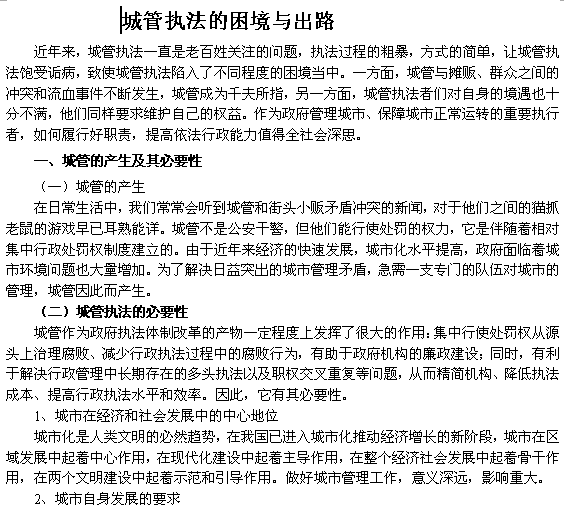 城管执法的困境与出路

近年来，城管执法一直是老百姓关注的问题，执法过程的粗暴，方式的简单，让城管执法饱受诟病，致使城管执法陷入了不同程度的困境当中。一方面，城管与摊贩、群众之间的冲突和流血事件不断发生，城管成为千夫所指，另一方面，城管执法者们对自身的境遇也十分不满，他们同样要求维护自己的权益。作为政府管理城市、保障城市正常运转的重要执行者，如何履行好职责，提高依法行政能力值得全社会深思。

一、城管的产生及其必要性

（一）城管的产生

在日常生活中，我们常常会听到城管和街头小贩矛盾冲突的新闻，对于他们之间的猫抓老鼠的游戏早已耳熟能详。城管不是公安干警，但他们能行使处罚的权力，它是伴随着相对集中行政处罚权制度建立的。由于近年来经济的快速发展，城市化水平提高，政府面临着城市环境问题也大量增加。为了解决日益突出的城市管理矛盾，急需一支专门的队伍对城市的管理，城管因此而产生。

（二）城管执法的必要性

城管作为政府执法体制改革的产物一定程度上发挥了很大的作用：集中行使处罚权从源头上治理腐败、减少行政执法过程中的腐败行为，有助于政府机构的廉政建设；同时，有利于解决行政管理中长期存在的多头执法以及职权交叉重复等问题，从而精简机构、降低执法成本、提高行政执法水平和效率。因此，它有其必要性。

1、城市在经济和社会发展中的中心地位

城市化是人类文明的必然趋势，在我国已进入城市化推动经济增长的新阶段，城市在区域发展中起着中心作用，在现代化建设中起着主导作用，在整个经济社会发展中起着骨干作用，在两个文明建设中起着示范和引导作用。做好城市管理工作，意义深远，影响重大。

2、城市自身发展的要求